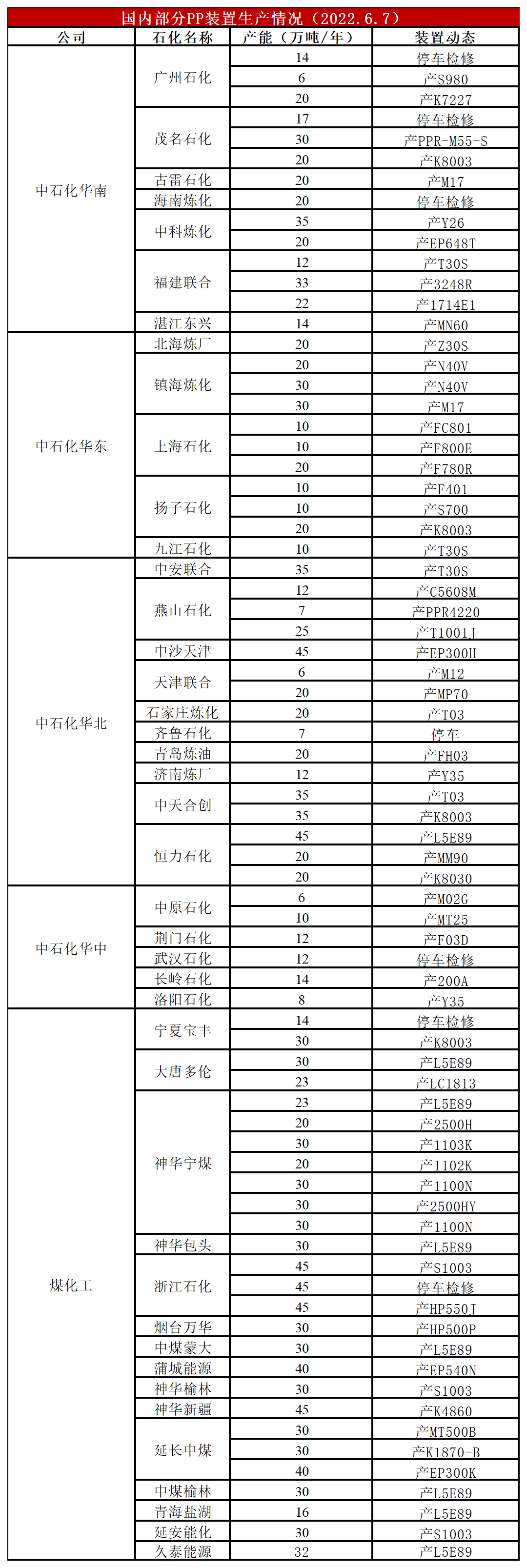 国内部分PP装置生产情况（2022.6.7）

| 公司 | 石化名称 | 产能（万吨/年） | 装置动态 |
|---|---|---|---|
| 中石化华南 | 广州石化 | 14 | 停车检修 |
| | | 6 | 产S980 |
| | | 20 | 产K7227 |
| | 茂名石化 | 17 | 停车检修 |
| | | 30 | 产PPR-M55-S |
| | | 20 | 产K8003 |
| | 古雷石化 | 20 | 产M17 |
| | 海南炼化 | 20 | 停车检修 |
| | 中科炼化 | 35 | 产Y26 |
| | | 20 | 产EP648T |
| | 福建联合 | 12 | 产T30S |
| | | 33 | 产3248R |
| | | 22 | 产1714E1 |
| | 湛江东兴 | 14 | 产MN60 |
| 中石化华东 | 北海炼厂 | 20 | 产Z30S |
| | 镇海炼化 | 20 | 产N40V |
| | | 30 | 产N40V |
| | | 30 | 产M17 |
| | 上海石化 | 10 | 产FC801 |
| | | 10 | 产F800E |
| | | 20 | 产F780R |
| | 扬子石化 | 10 | 产F401 |
| | | 10 | 产S700 |
| | | 20 | 产K8003 |
| | 九江石化 | 10 | 产T30S |
| 中石化华北 | 中安联合 | 35 | 产T30S |
| | 燕山石化 | 12 | 产C5608M |
| | | 7 | 产PPR4220 |
| | | 25 | 产T1001J |
| | 中沙天津 | 45 | 产EP300H |
| | 天津联合 | 6 | 产M12 |
| | | 20 | 产MP70 |
| | 石家庄炼化 | 20 | 产T03 |
| | 齐鲁石化 | 7 | 停车 |
| | 青岛炼油 | 20 | 产FH03 |
| | 济南炼厂 | 12 | 产Y35 |
| | 中天合创 | 35 | 产T03 |
| | | 35 | 产K8003 |
| | 恒力石化 | 45 | 产L5E89 |
| | | 20 | 产MM90 |
| | | 20 | 产K8030 |
| 中石化华中 | 中原石化 | 6 | 产M02G |
| | | 10 | 产MT25 |
| | 荆门石化 | 12 | 产F03D |
| | 武汉石化 | 12 | 停车检修 |
| | 长岭石化 | 14 | 产200A |
| | 洛阳石化 | 8 | 产Y35 |
| 煤化工 | 宁夏宝丰 | 14 | 停车检修 |
| | | 30 | 产K8003 |
| | 大唐多伦 | 30 | 产L5E89 |
| | | 23 | 产LC1813 |
| | 神华宁煤 | 23 | 产L5E89 |
| | | 20 | 产2500H |
| | | 30 | 产1103K |
| | | 20 | 产1102K |
| | | 30 | 产1100N |
| | | 30 | 产2500HY |
| | | 30 | 产1100N |
| | 神华包头 | 30 | 产L5E89 |
| | 浙江石化 | 45 | 产S1003 |
| | | 45 | 停车检修 |
| | | 45 | 产HP550J |
| | 烟台万华 | 30 | 产HP500P |
| | 中煤蒙大 | 30 | 产L5E89 |
| | 蒲城能源 | 40 | 产EP540N |
| | 神华榆林 | 30 | 产S1003 |
| | 神华新疆 | 45 | 产K4860 |
| | 延长中煤 | 30 | 产MT500B |
| | | 30 | 产K1870-B |
| | | 40 | 产EP300K |
| | 中煤榆林 | 30 | 产L5E89 |
| | 青海盐湖 | 16 | 产L5E89 |
| | 延安能化 | 30 | 产S1003 |
| | 久泰能源 | 32 | 产L5E89 |